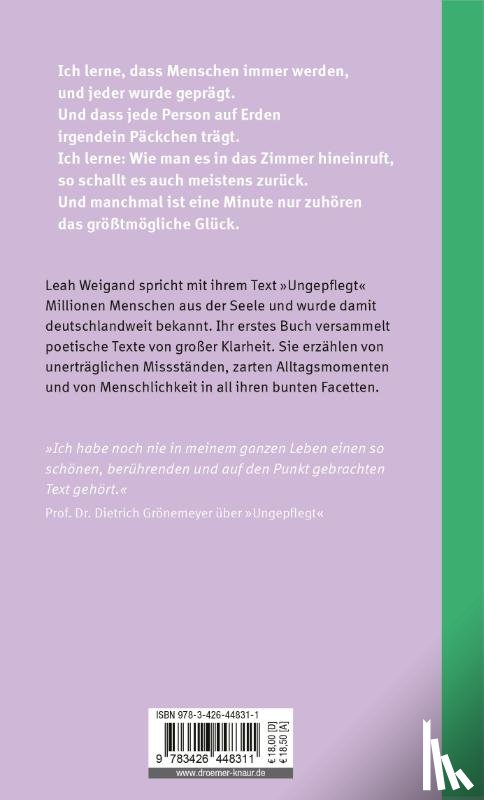 Ich lerne, dass Menschen immer werden, und jeder wurde geprägt.
Und dass jede Person auf Erden irgendein Päckchen trägt.
Ich lerne: Wie man es in das Zimmer hineinruft, so schallt es auch meistens zurück.
Und manchmal ist eine Minute nur zuhören das größtmögliche Glück.

Leah Weigand spricht mit ihrem Text »Ungepflegt« Millionen Menschen aus der Seele und wurde damit deutschlandweit bekannt. Ihr erstes Buch versammelt poetische Texte von großer Klarheit. Sie erzählen von unerträglichen Missständen, zarten Alltagsmomenten und von Menschlichkeit in all ihren bunten Facetten.

»Ich habe noch nie in meinem ganzen Leben einen so schönen, berührenden und auf den Punkt gebrachten Text gehört.«
Prof. Dr. Dietrich Grönemeyer über »Ungepflegt«

ISBN 978-3-426-44831-1
9 783426 448311
€ 18,00 [D]
€ 18,50 [A]
www.droemer-knaur.de